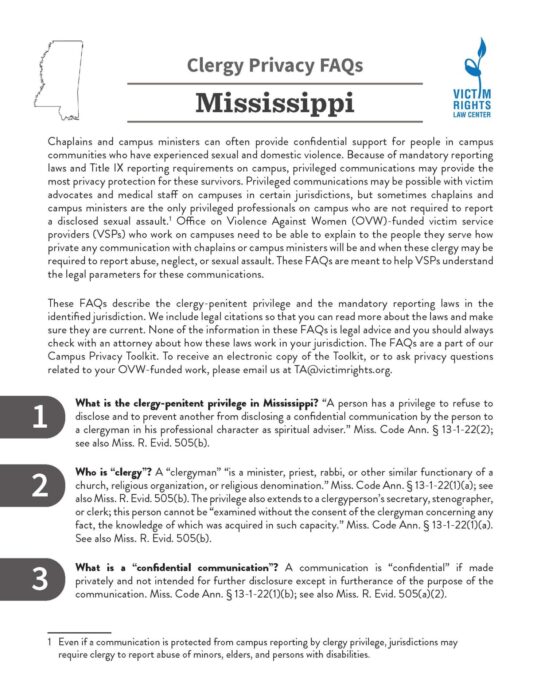 Clergy Privacy FAQs

Mississippi

VICTIM RIGHTS LAW CENTER

Chaplains and campus ministers can often provide confidential support for people in campus communities who have experienced sexual and domestic violence. Because of mandatory reporting laws and Title IX reporting requirements on campus, privileged communications may provide the most privacy protection for these survivors. Privileged communications may be possible with victim advocates and medical staff on campuses in certain jurisdictions, but sometimes chaplains and campus ministers are the only privileged professionals on campus who are not required to report a disclosed sexual assault.$^1$ Office on Violence Against Women (OVW)-funded victim service providers (VSPs) who work on campuses need to be able to explain to the people they serve how private any communication with chaplains or campus ministers will be and when these clergy may be required to report abuse, neglect, or sexual assault. These FAQs are meant to help VSPs understand the legal parameters for these communications.

These FAQs describe the clergy-penitent privilege and the mandatory reporting laws in the identified jurisdiction. We include legal citations so that you can read more about the laws and make sure they are current. None of the information in these FAQs is legal advice and you should always check with an attorney about how these laws work in your jurisdiction. The FAQs are a part of our Campus Privacy Toolkit. To receive an electronic copy of the Toolkit, or to ask privacy questions related to your OVW-funded work, please email us at TA@victimrights.org.

1

What is the clergy-penitent privilege in Mississippi? "A person has a privilege to refuse to disclose and to prevent another from disclosing a confidential communication by the person to a clergyman in his professional character as spiritual adviser." Miss. Code Ann. § 13-1-22(2); see also Miss. R. Evid. 505(b).

2

Who is "clergy"? A "clergyman" "is a minister, priest, rabbi, or other similar functionary of a church, religious organization, or religious denomination." Miss. Code Ann. § 13-1-22(1)(a); see also Miss. R. Evid. 505(b). The privilege also extends to a clergyperson's secretary, stenographer, or clerk; this person cannot be "examined without the consent of the clergyman concerning any fact, the knowledge of which was acquired in such capacity." Miss. Code Ann. § 13-1-22(1)(a). See also Miss. R. Evid. 505(b).

3

What is a "confidential communication"? A communication is "confidential" if made privately and not intended for further disclosure except in furtherance of the purpose of the communication. Miss. Code Ann. § 13-1-22(1)(b); see also Miss. R. Evid. 505(a)(2).

1 Even if a communication is protected from campus reporting by clergy privilege, jurisdictions may require clergy to report abuse of minors, elders, and persons with disabilities.